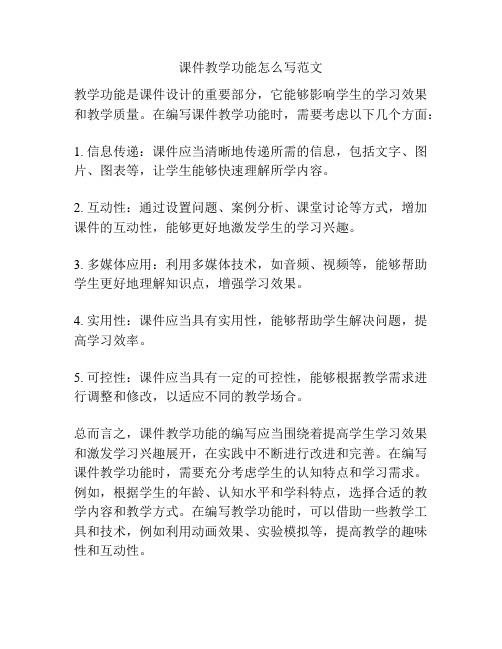 课件教学功能怎么写范文

教学功能是课件设计的重要部分，它能够影响学生的学习效果和教学质量。在编写课件教学功能时，需要考虑以下几个方面：

1. 信息传递：课件应当清晰地传递所需的信息，包括文字、图片、图表等，让学生能够快速理解所学内容。

2. 互动性：通过设置问题、案例分析、课堂讨论等方式，增加课件的互动性，能够更好地激发学生的学习兴趣。

3. 多媒体应用：利用多媒体技术，如音频、视频等，能够帮助学生更好地理解知识点，增强学习效果。

4. 实用性：课件应当具有实用性，能够帮助学生解决问题，提高学习效率。

5. 可控性：课件应当具有一定的可控性，能够根据教学需求进行调整和修改，以适应不同的教学场合。

总而言之，课件教学功能的编写应当围绕着提高学生学习效果和激发学习兴趣展开，在实践中不断进行改进和完善。在编写课件教学功能时，需要充分考虑学生的认知特点和学习需求。例如，根据学生的年龄、认知水平和学科特点，选择合适的教学内容和教学方式。在编写教学功能时，可以借助一些教学工具和技术，例如利用动画效果、实验模拟等，提高教学的趣味性和互动性。